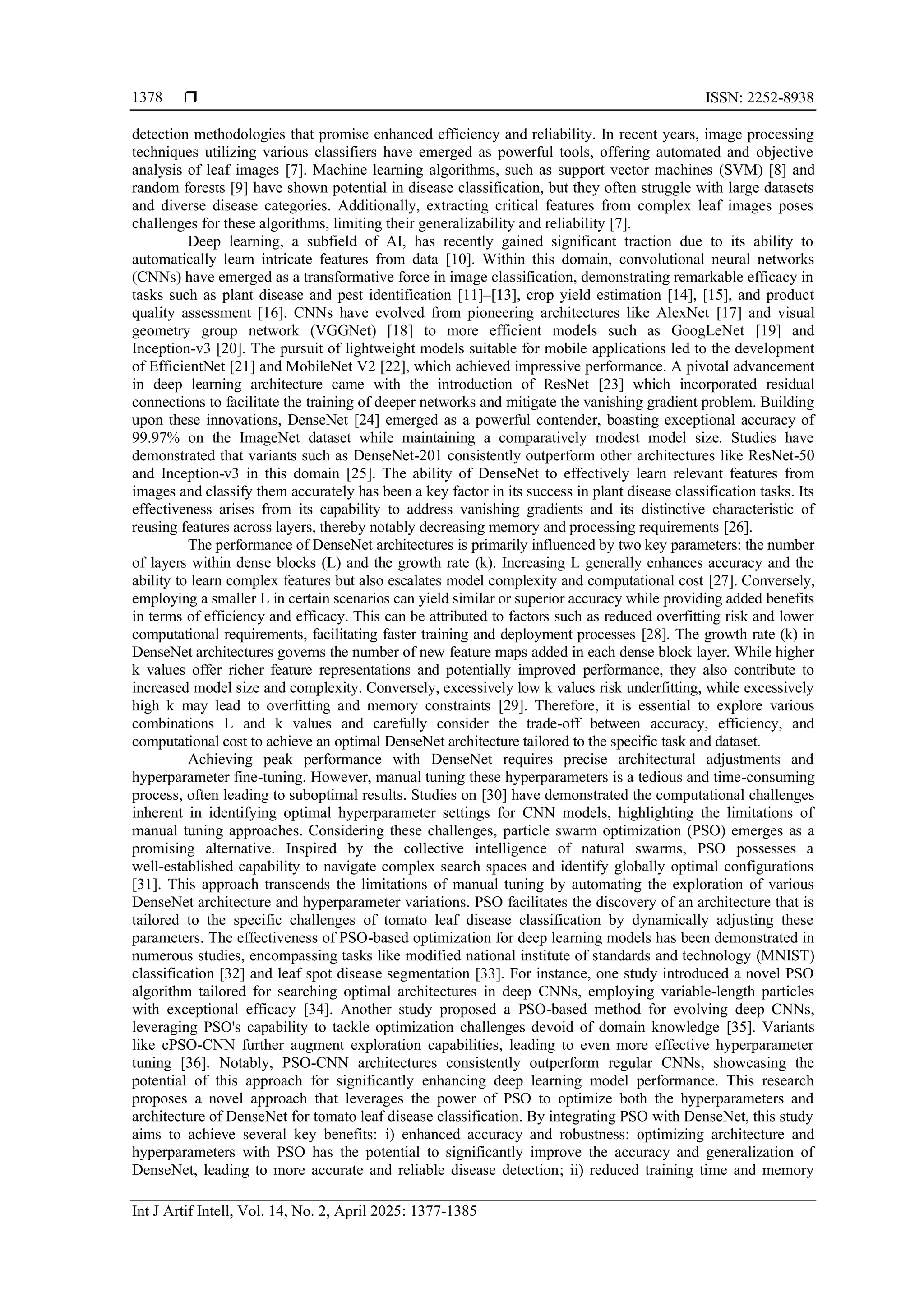 1378 ❒ ISSN: 2252-8938

detection methodologies that promise enhanced efficiency and reliability. In recent years, image processing techniques utilizing various classifiers have emerged as powerful tools, offering automated and objective analysis of leaf images [7]. Machine learning algorithms, such as support vector machines (SVM) [8] and random forests [9] have shown potential in disease classification, but they often struggle with large datasets and diverse disease categories. Additionally, extracting critical features from complex leaf images poses challenges for these algorithms, limiting their generalizability and reliability [7].

Deep learning, a subfield of AI, has recently gained significant traction due to its ability to automatically learn intricate features from data [10]. Within this domain, convolutional neural networks (CNNs) have emerged as a transformative force in image classification, demonstrating remarkable efficacy in tasks such as plant disease and pest identification [11]–[13], crop yield estimation [14], [15], and product quality assessment [16]. CNNs have evolved from pioneering architectures like AlexNet [17] and visual geometry group network (VGGNet) [18] to more efficient models such as GoogLeNet [19] and Inception-v3 [20]. The pursuit of lightweight models suitable for mobile applications led to the development of EfficientNet [21] and MobileNet V2 [22], which achieved impressive performance. A pivotal advancement in deep learning architecture came with the introduction of ResNet [23] which incorporated residual connections to facilitate the training of deeper networks and mitigate the vanishing gradient problem. Building upon these innovations, DenseNet [24] emerged as a powerful contender, boasting exceptional accuracy of 99.97% on the ImageNet dataset while maintaining a comparatively modest model size. Studies have demonstrated that variants such as DenseNet-201 consistently outperform other architectures like ResNet-50 and Inception-v3 in this domain [25]. The ability of DenseNet to effectively learn relevant features from images and classify them accurately has been a key factor in its success in plant disease classification tasks. Its effectiveness arises from its capability to address vanishing gradients and its distinctive characteristic of reusing features across layers, thereby notably decreasing memory and processing requirements [26].

The performance of DenseNet architectures is primarily influenced by two key parameters: the number of layers within dense blocks (L) and the growth rate (k). Increasing L generally enhances accuracy and the ability to learn complex features but also escalates model complexity and computational cost [27]. Conversely, employing a smaller L in certain scenarios can yield similar or superior accuracy while providing added benefits in terms of efficiency and efficacy. This can be attributed to factors such as reduced overfitting risk and lower computational requirements, facilitating faster training and deployment processes [28]. The growth rate (k) in DenseNet architectures governs the number of new feature maps added in each dense block layer. While higher k values offer richer feature representations and potentially improved performance, they also contribute to increased model size and complexity. Conversely, excessively low k values risk underfitting, while excessively high k may lead to overfitting and memory constraints [29]. Therefore, it is essential to explore various combinations L and k values and carefully consider the trade-off between accuracy, efficiency, and computational cost to achieve an optimal DenseNet architecture tailored to the specific task and dataset.

Achieving peak performance with DenseNet requires precise architectural adjustments and hyperparameter fine-tuning. However, manual tuning these hyperparameters is a tedious and time-consuming process, often leading to suboptimal results. Studies on [30] have demonstrated the computational challenges inherent in identifying optimal hyperparameter settings for CNN models, highlighting the limitations of manual tuning approaches. Considering these challenges, particle swarm optimization (PSO) emerges as a promising alternative. Inspired by the collective intelligence of natural swarms, PSO possesses a well-established capability to navigate complex search spaces and identify globally optimal configurations [31]. This approach transcends the limitations of manual tuning by automating the exploration of various DenseNet architecture and hyperparameter variations. PSO facilitates the discovery of an architecture that is tailored to the specific challenges of tomato leaf disease classification by dynamically adjusting these parameters. The effectiveness of PSO-based optimization for deep learning models has been demonstrated in numerous studies, encompassing tasks like modified national institute of standards and technology (MNIST) classification [32] and leaf spot disease segmentation [33]. For instance, one study introduced a novel PSO algorithm tailored for searching optimal architectures in deep CNNs, employing variable-length particles with exceptional efficacy [34]. Another study proposed a PSO-based method for evolving deep CNNs, leveraging PSO's capability to tackle optimization challenges devoid of domain knowledge [35]. Variants like cPSO-CNN further augment exploration capabilities, leading to even more effective hyperparameter tuning [36]. Notably, PSO-CNN architectures consistently outperform regular CNNs, showcasing the potential of this approach for significantly enhancing deep learning model performance. This research proposes a novel approach that leverages the power of PSO to optimize both the hyperparameters and architecture of DenseNet for tomato leaf disease classification. By integrating PSO with DenseNet, this study aims to achieve several key benefits: i) enhanced accuracy and robustness: optimizing architecture and hyperparameters with PSO has the potential to significantly improve the accuracy and generalization of DenseNet, leading to more accurate and reliable disease detection; ii) reduced training time and memory

Int J Artif Intell, Vol. 14, No. 2, April 2025: 1377-1385